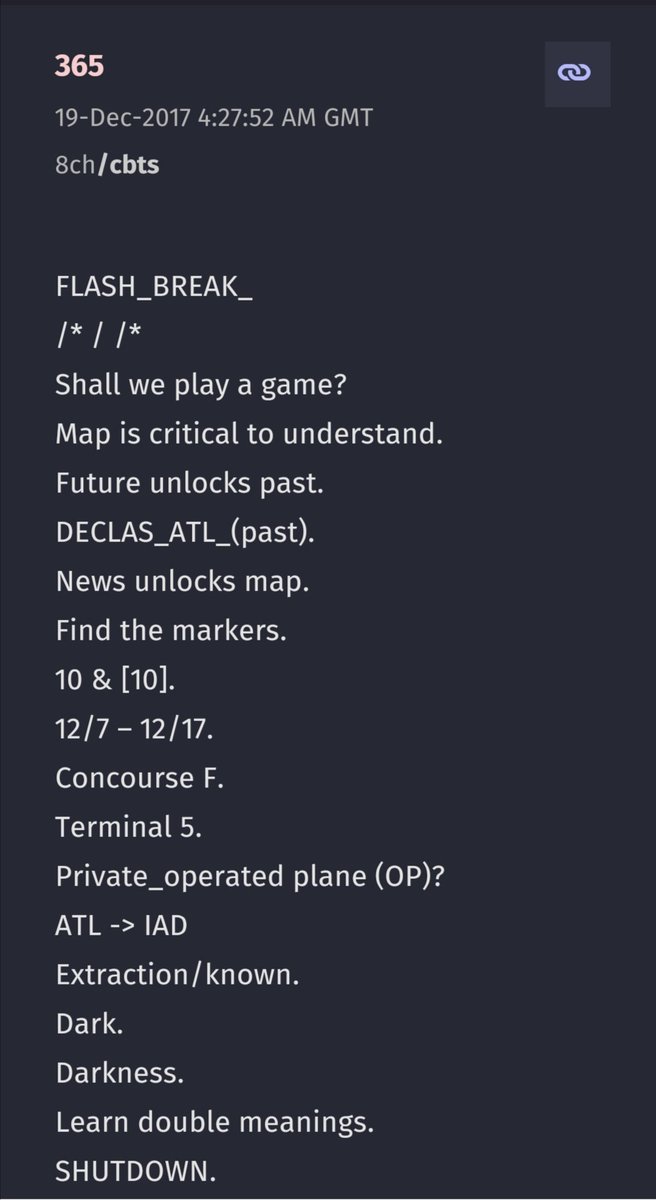 365

19-Dec-2017 4:27:52 AM GMT

8ch/cbts

FLASH_BREAK_
/* / /*
Shall we play a game?
Map is critical to understand.
Future unlocks past.
DECLAS_ATL_(past).
News unlocks map.
Find the markers.
10 & [10].
12/7 – 12/17.
Concourse F.
Terminal 5.
Private_operated plane (OP)?
ATL -> IAD
Extraction/known.
Dark.
Darkness.
Learn double meanings.
SHUTDOWN.